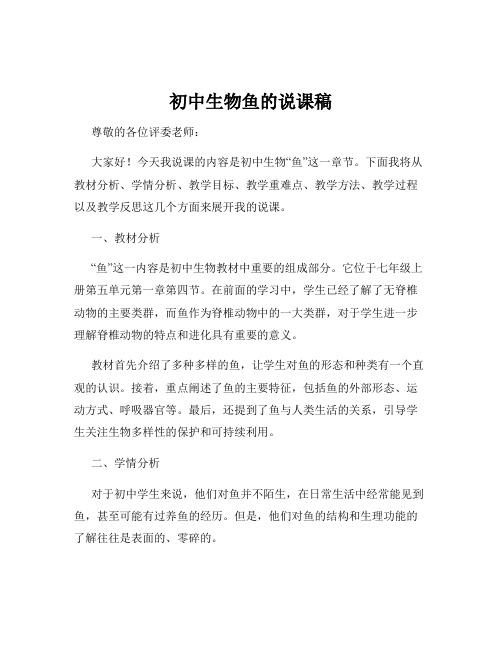 初中生物鱼的说课稿

尊敬的各位评委老师：

大家好！今天我说课的内容是初中生物“鱼”这一章节。下面我将从教材分析、学情分析、教学目标、教学重难点、教学方法、教学过程以及教学反思这几个方面来展开我的说课。

一、教材分析

“鱼”这一内容是初中生物教材中重要的组成部分。它位于七年级上册第五单元第一章第四节。在前面的学习中，学生已经了解了无脊椎动物的主要类群，而鱼作为脊椎动物中的一大类群，对于学生进一步理解脊椎动物的特点和进化具有重要的意义。

教材首先介绍了多种多样的鱼，让学生对鱼的形态和种类有一个直观的认识。接着，重点阐述了鱼的主要特征，包括鱼的外部形态、运动方式、呼吸器官等。最后，还提到了鱼与人类生活的关系，引导学生关注生物多样性的保护和可持续利用。

二、学情分析

对于初中学生来说，他们对鱼并不陌生，在日常生活中经常能见到鱼，甚至可能有过养鱼的经历。但是，他们对鱼的结构和生理功能的了解往往是表面的、零碎的。